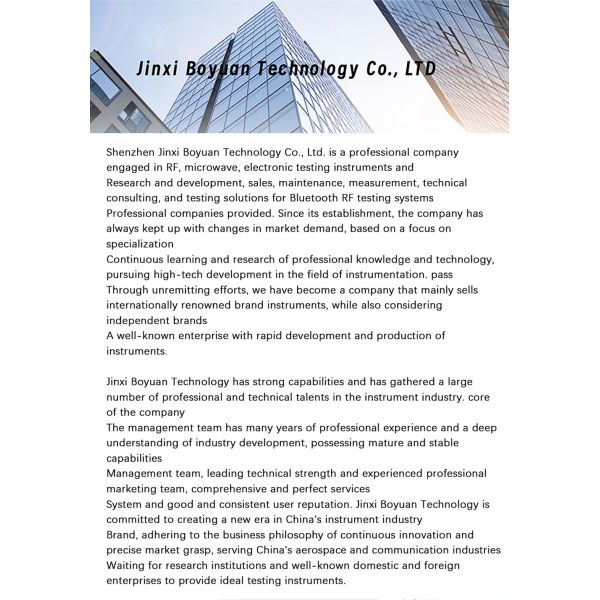 Jinxi Boyuan Technology Co., LTD

Shenzhen Jinxi Boyuan Technology Co., Ltd. is a professional company engaged in RF, microwave, electronic testing instruments and
Research and development, sales, maintenance, measurement, technical consulting, and testing solutions for Bluetooth RF testing systems
Professional companies provided. Since its establishment, the company has always kept up with changes in market demand, based on a focus on specialization
Continuous learning and research of professional knowledge and technology, pursuing high-tech development in the field of instrumentation. pass
Through unremitting efforts, we have become a company that mainly sells internationally renowned brand instruments, while also considering independent brands
A well-known enterprise with rapid development and production of instruments.

Jinxi Boyuan Technology has strong capabilities and has gathered a large number of professional and technical talents in the instrument industry. core of the company
The management team has many years of professional experience and a deep understanding of industry development, possessing mature and stable capabilities
Management team, leading technical strength and experienced professional marketing team, comprehensive and perfect services
System and good and consistent user reputation. Jinxi Boyuan Technology is committed to creating a new era in China's instrument industry
Brand, adhering to the business philosophy of continuous innovation and precise market grasp, serving China's aerospace and communication industries
Waiting for research institutions and well-known domestic and foreign enterprises to provide ideal testing instruments.